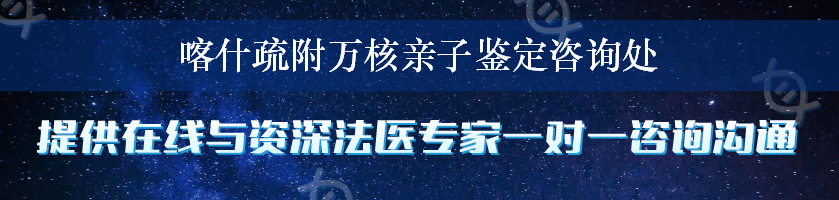 喀什疏附万核亲子鉴定咨询处

提供在线与资深法医专家一对一咨询沟通